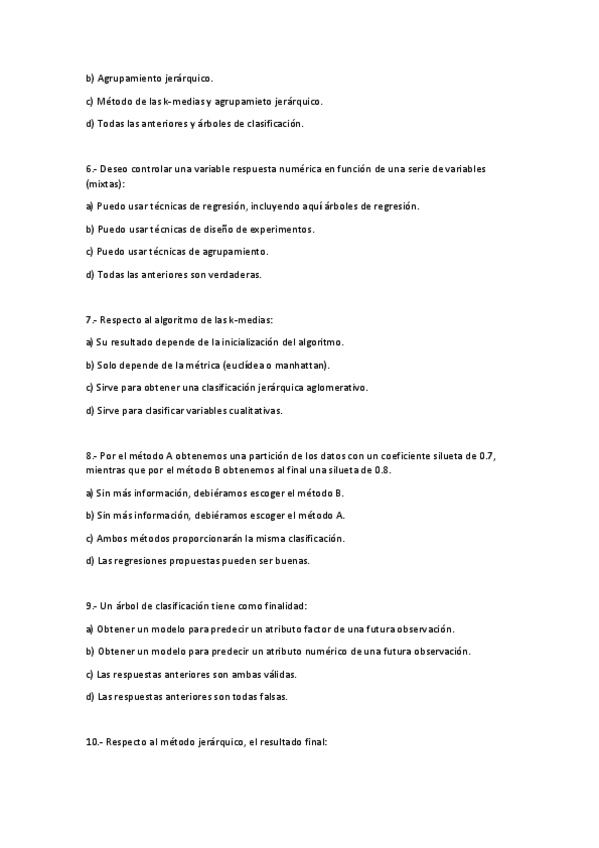 b) Agrupamiento jerárquico.

c) Método de las k-medias y agrupamieto jerárquico.

d) Todas las anteriores y árboles de clasificación.

6.- Deseo controlar una variable respuesta numérica en función de una serie de variables (mixtas):

a) Puedo usar técnicas de regresión, incluyendo aquí árboles de regresión.

b) Puedo usar técnicas de diseño de experimentos.

c) Puedo usar técnicas de agrupamiento.

d) Todas las anteriores son verdaderas.

7.- Respecto al algoritmo de las k-medias:

a) Su resultado depende de la inicialización del algoritmo.

b) Solo depende de la métrica (euclídea o manhattan).

c) Sirve para obtener una clasificación jerárquica aglomerativo.

d) Sirve para clasificar variables cualitativas.

8.- Por el método A obtenemos una partición de los datos con un coeficiente silueta de 0.7, mientras que por el método B obtenemos al final una silueta de 0.8.

a) Sin más información, debiéramos escoger el método B.

b) Sin más información, debiéramos escoger el método A.

c) Ambos métodos proporcionarán la misma clasificación.

d) Las regresiones propuestas pueden ser buenas.

9.- Un árbol de clasificación tiene como finalidad:

a) Obtener un modelo para predecir un atributo factor de una futura observación.

b) Obtener un modelo para predecir un atributo numérico de una futura observación.

c) Las respuestas anteriores son ambas válidas.

d) Las respuestas anteriores son todas falsas.

10.- Respecto al método jerárquico, el resultado final: